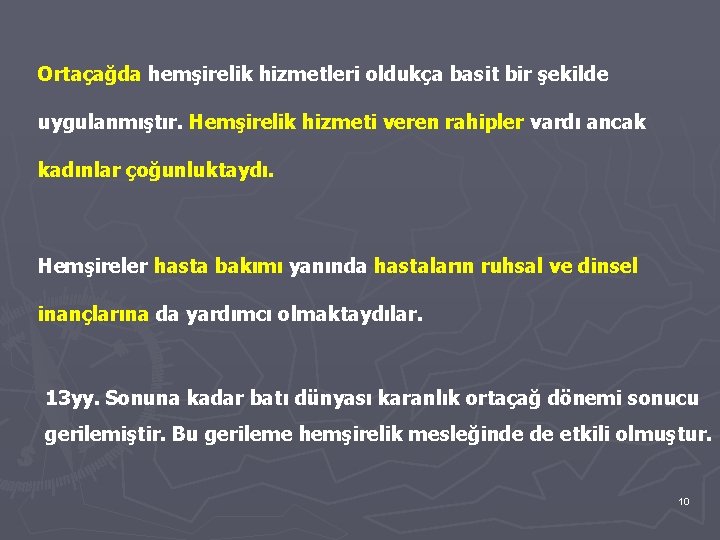 Ortaçağda hemşirelik hizmetleri oldukça basit bir şekilde uygulanmıştır. Hemşirelik hizmeti veren rahipler vardı ancak kadınlar çoğunluktaydı.

Hemşireler hasta bakımı yanında hastaların ruhsal ve dinsel inançlarına da yardımcı olmaktaydılar.

13yy. Sonuna kadar batı dünyası karanlık ortaçağ dönemi sonucu gerilemiştir. Bu gerileme hemşirelik mesleğinde de etkili olmuştur.

10